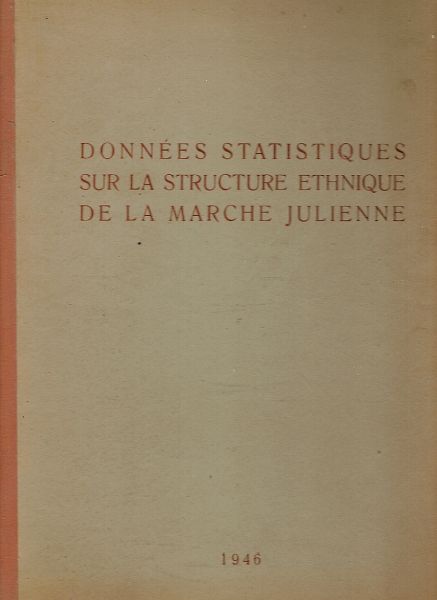 DONNÉES STATISTIQUES
SUR LA STRUCTURE ETHNIQUE
DE LA MARCHE JULIENNE

1946